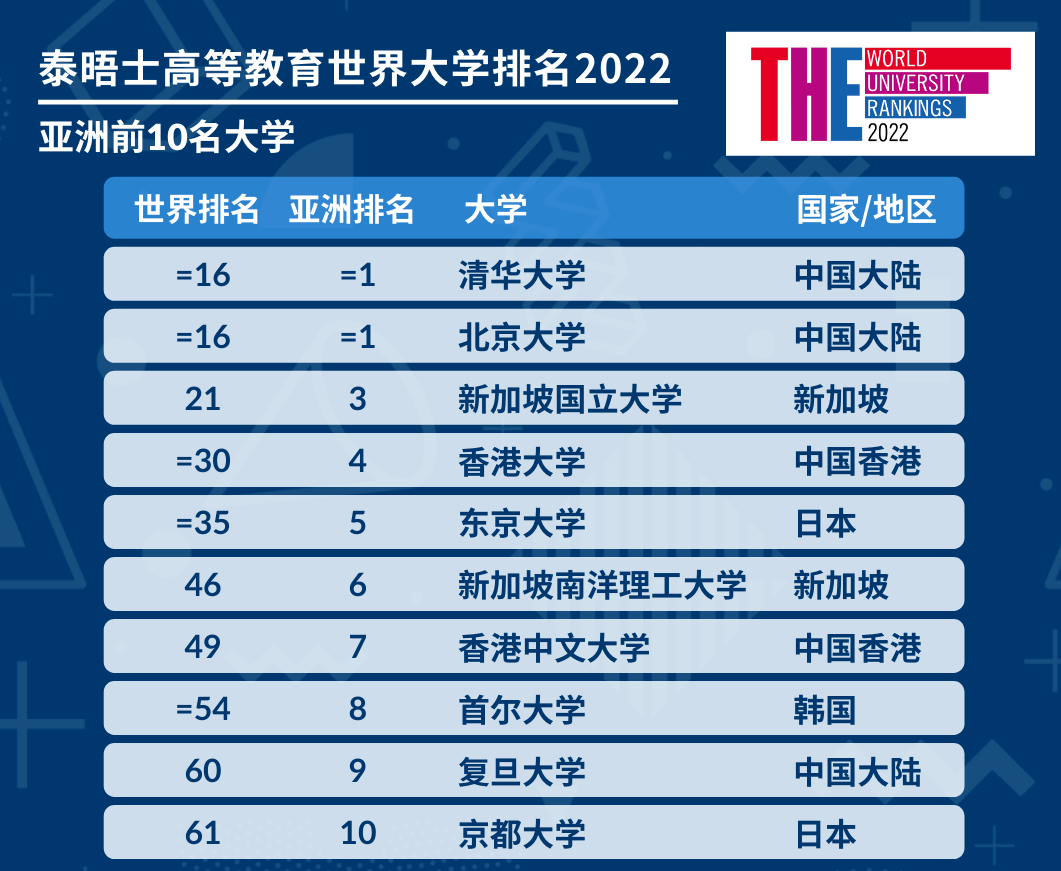 泰晤士高等教育世界大学排名2022

亚洲前10名大学

THE WORLD UNIVERSITY RANKINGS 2022

| 世界排名 | 亚洲排名 | 大学 | 国家/地区 |
|---|---|---|---|
| =16 | =1 | 清华大学 | 中国大陆 |
| =16 | =1 | 北京大学 | 中国大陆 |
| 21 | 3 | 新加坡国立大学 | 新加坡 |
| =30 | 4 | 香港大学 | 中国香港 |
| =35 | 5 | 东京大学 | 日本 |
| 46 | 6 | 新加坡南洋理工大学 | 新加坡 |
| 49 | 7 | 香港中文大学 | 中国香港 |
| =54 | 8 | 首尔大学 | 韩国 |
| 60 | 9 | 复旦大学 | 中国大陆 |
| 61 | 10 | 京都大学 | 日本 |